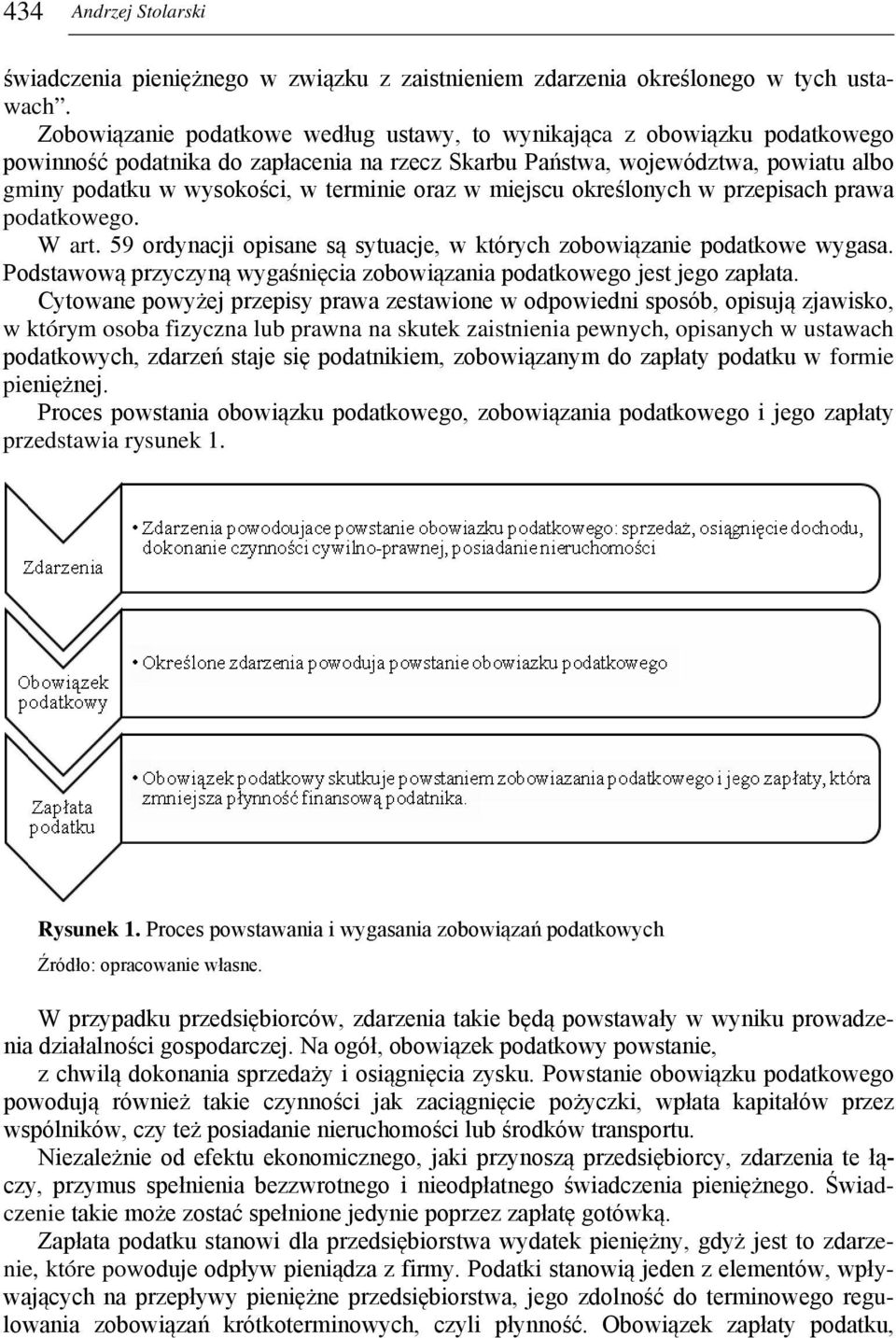 434 Andrzej Stolarski

świadczenia pieniężnego w związku z zaistnieniem zdarzenia określonego w tych ustawach”.

Zobowiązanie podatkowe według ustawy, to wynikająca z obowiązku podatkowego powinność podatnika do zapłacenia na rzecz Skarbu Państwa, województwa, powiatu albo gminy podatku w wysokości, w terminie oraz w miejscu określonych w przepisach prawa podatkowego.

W art. 59 ordynacji opisane są sytuacje, w których zobowiązanie podatkowe wygasa. Podstawową przyczyną wygaśnięcia zobowiązania podatkowego jest jego zapłata.

Cytowane powyżej przepisy prawa zestawione w odpowiedni sposób, opisują zjawisko, w którym osoba fizyczna lub prawna na skutek zaistnienia pewnych, opisanych w ustawach podatkowych, zdarzeń staje się podatnikiem, zobowiązanym do zapłaty podatku w formie pieniężnej.

Proces powstania obowiązku podatkowego, zobowiązania podatkowego i jego zapłaty przedstawia rysunek 1.

Zdarzenia

• Zdarzenia powodoujace powstanie obowiazku podatkowego: sprzedaż, osiągnięcie dochodu, dokonanie czynności cywilno-prawnej, posiadanie nieruchomości

Obowiązek podatkowy

• Określone zdarzenia powoduja powstanie obowiazku podatkowego

Zapłata podatku

• Obowiązek podatkowy skutkuje powstaniem zobowiazania podatkowego i jego zapłaty, która zmniejsza płynność finansową podatnika.

Rysunek 1. Proces powstawania i wygasania zobowiązań podatkowych

Źródło: opracowanie własne.

W przypadku przedsiębiorców, zdarzenia takie będą powstawały w wyniku prowadzenia działalności gospodarczej. Na ogół, obowiązek podatkowy powstanie, z chwilą dokonania sprzedaży i osiągnięcia zysku. Powstanie obowiązku podatkowego powodują również takie czynności jak zaciągnięcie pożyczki, wpłata kapitałów przez wspólników, czy też posiadanie nieruchomości lub środków transportu.

Niezależnie od efektu ekonomicznego, jaki przynoszą przedsiębiorcy, zdarzenia te łączy, przymus spełnienia bezzwrotnego i nieodpłatnego świadczenia pieniężnego. Świadczenie takie może zostać spełnione jedynie poprzez zapłatę gotówką.

Zapłata podatku stanowi dla przedsiębiorstwa wydatek pieniężny, gdyż jest to zdarzenie, które powoduje odpływ pieniądza z firmy. Podatki stanowią jeden z elementów, wpływających na przepływy pieniężne przedsiębiorstwa, jego zdolność do terminowego regulowania zobowiązań krótkoterminowych, czyli płynność. Obowiązek zapłaty podatku,